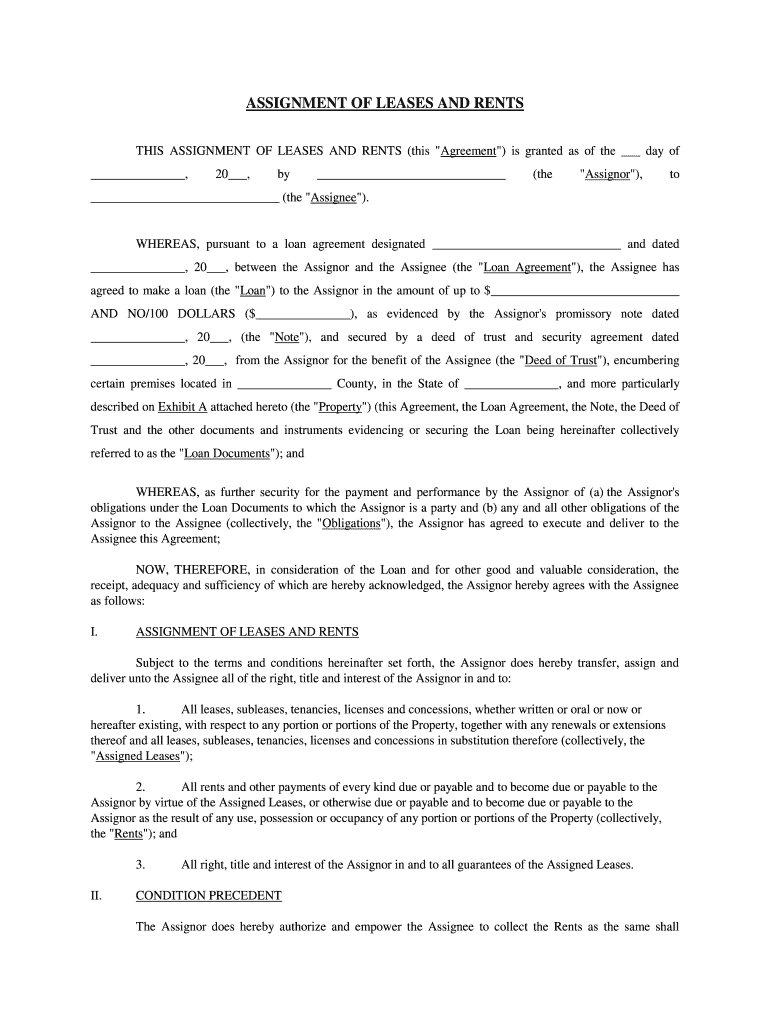 ASSIGNMENT OF LEASES AND RENTS

THIS ASSIGNMENT OF LEASES AND RENTS (this "Agreement") is granted as of the ___ day of _______________, 20___, by ______________________________ (the "Assignor"), to ______________________________ (the "Assignee").

WHEREAS, pursuant to a loan agreement designated ______________________________ and dated _______________, 20___, between the Assignor and the Assignee (the "Loan Agreement"), the Assignee has agreed to make a loan (the "Loan") to the Assignor in the amount of up to $______________________________ AND NO/100 DOLLARS ($_______________), as evidenced by the Assignor's promissory note dated _______________, 20___, (the "Note"), and secured by a deed of trust and security agreement dated _______________, 20___, from the Assignor for the benefit of the Assignee (the "Deed of Trust"), encumbering certain premises located in _______________ County, in the State of _______________, and more particularly described on Exhibit A attached hereto (the "Property") (this Agreement, the Loan Agreement, the Note, the Deed of Trust and the other documents and instruments evidencing or securing the Loan being hereinafter collectively referred to as the "Loan Documents"); and

WHEREAS, as further security for the payment and performance by the Assignor of (a) the Assignor's obligations under the Loan Documents to which the Assignor is a party and (b) any and all other obligations of the Assignor to the Assignee (collectively, the "Obligations"), the Assignor has agreed to execute and deliver to the Assignee this Agreement;

NOW, THEREFORE, in consideration of the Loan and for other good and valuable consideration, the receipt, adequacy and sufficiency of which are hereby acknowledged, the Assignor hereby agrees with the Assignee as follows:

I. ASSIGNMENT OF LEASES AND RENTS

Subject to the terms and conditions hereinafter set forth, the Assignor does hereby transfer, assign and deliver unto the Assignee all of the right, title and interest of the Assignor in and to:

1. All leases, subleases, tenancies, licenses and concessions, whether written or oral or now or hereafter existing, with respect to any portion or portions of the Property, together with any renewals or extensions thereof and all leases, subleases, tenancies, licenses and concessions in substitution therefore (collectively, the "Assigned Leases");

2. All rents and other payments of every kind due or payable and to become due or payable to the Assignor by virtue of the Assigned Leases, or otherwise due or payable and to become due or payable to the Assignor as the result of any use, possession or occupancy of any portion or portions of the Property (collectively, the "Rents"); and

3. All right, title and interest of the Assignor in and to all guarantees of the Assigned Leases.

II. CONDITION PRECEDENT

The Assignor does hereby authorize and empower the Assignee to collect the Rents as the same shall